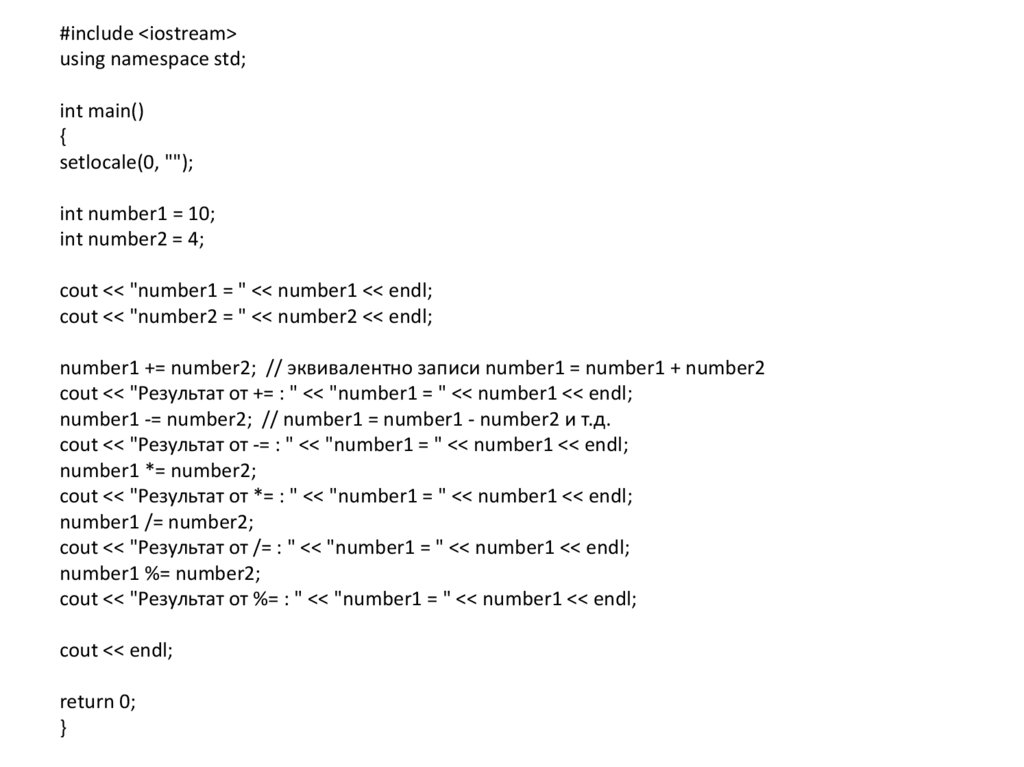 #include <iostream>
using namespace std;

int main()
{
setlocale(0, "");

int number1 = 10;
int number2 = 4;

cout << "number1 = " << number1 << endl;
cout << "number2 = " << number2 << endl;

number1 += number2;  // эквивалентно записи number1 = number1 + number2
cout << "Результат от += : " << "number1 = " << number1 << endl;
number1 -= number2;  // number1 = number1 - number2 и т.д.
cout << "Результат от -= : " << "number1 = " << number1 << endl;
number1 *= number2;
cout << "Результат от *= : " << "number1 = " << number1 << endl;
number1 /= number2;
cout << "Результат от /= : " << "number1 = " << number1 << endl;
number1 %= number2;
cout << "Результат от %= : " << "number1 = " << number1 << endl;

cout << endl;

return 0;
}